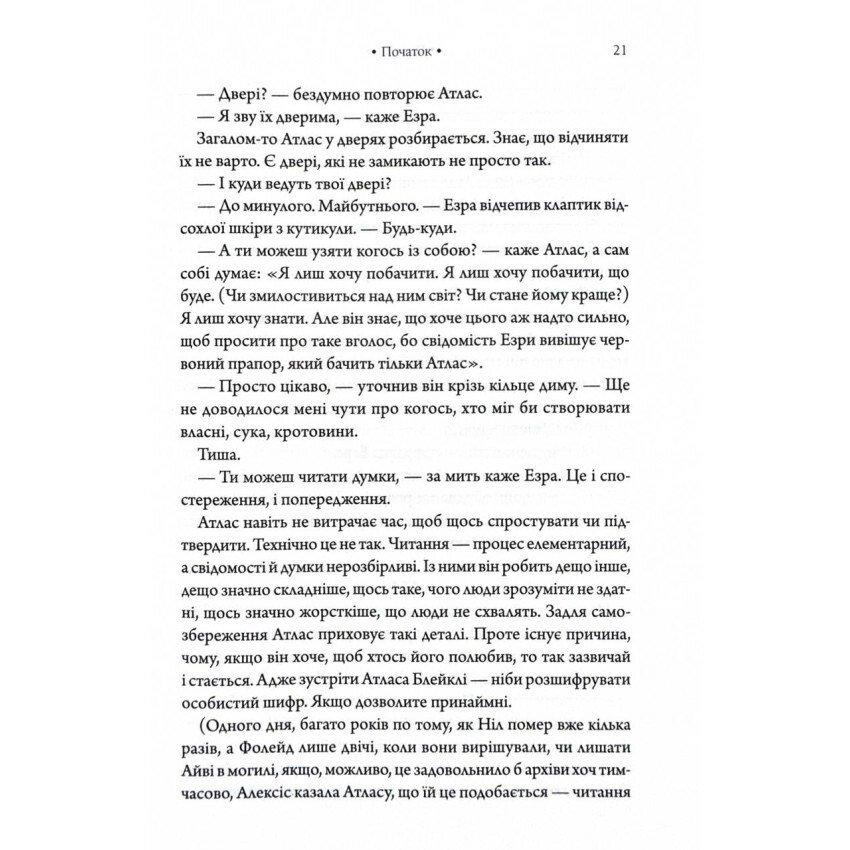 • Початок • 21

— Двері? — бездумно повторює Атлас.

— Я зву їх дверима, — каже Езра.

Загалом-то Атлас у дверях розбирається. Знає, що відчиняти їх не варто. Є двері, які не замикають не просто так.

— І куди ведуть твої двері?

— До минулого. Майбутнього. — Езра відчепив клаптик відсохлої шкіри з кутикули. — Будь-куди.

— А ти можеш узяти когось із собою? — каже Атлас, а сам собі думає: «Я лиш хочу побачити. Я лиш хочу побачити, що буде. (Чи змилостивиться над ним світ? Чи стане йому краще?) Я лиш хочу знати. Але він знає, що хоче цього аж надто сильно, щоб просити про таке вголос, бо свідомість Езри вивішує червоний прапор, який бачить тільки Атлас».

— Просто цікаво, — уточнив він крізь кільце диму. — Ще не доводилося мені чути про когось, хто міг би створювати власні, сука, кротовини.

Тиша.

— Ти можеш читати думки, — за мить каже Езра. Це і спостереження, і попередження.

Атлас навіть не витрачає час, щоб щось спростувати чи підтвердити. Технічно це не так. Читання — процес елементарний, а свідомості й думки нерозбірливі. Із ними він робить дещо інше, дещо значно складніше, щось таке, чого люди зрозуміти не здатні, щось значно жорсткіше, що люди не схвалять. Задля самозбереження Атлас приховує такі деталі. Проте існує причина, чому, якщо він хоче, щоб хтось його полюбив, то так зазвичай і стається. Адже зустріти Атласа Блейклі — ніби розшифрувати особистий шифр. Якщо дозволите принаймні.

(Одного дня, багато років по тому, як Ніл помер вже кілька разів, а Фолейд лише двічі, коли вони вирішували, чи лишати Айві в могилі, якщо, можливо, це задовольнило б архіви хоч тимчасово, Алексіс казала Атласу, що їй це подобається — читання